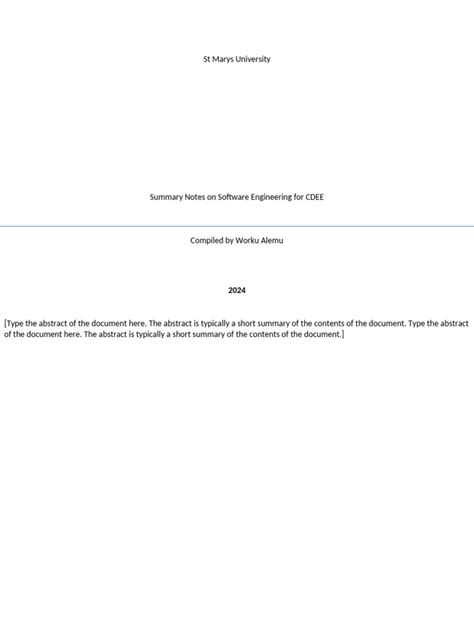 St Marys University

Summary Notes on Software Engineering for CDEE

Compiled by Worku Alemu

2024

[Type the abstract of the document here. The abstract is typically a short summary of the contents of the document. Type the abstract of the document here. The abstract is typically a short summary of the contents of the document.]